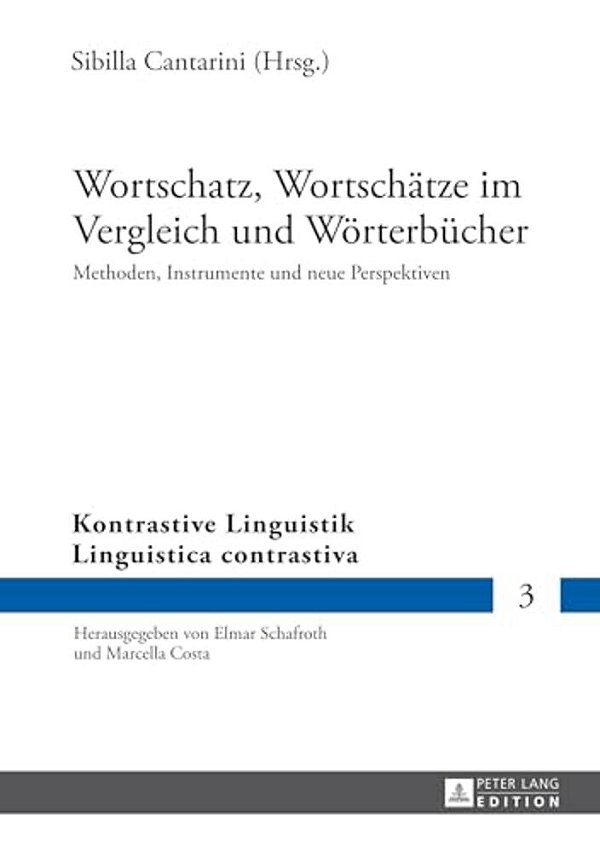 Sibilla Cantarini (Hrsg.)

Wortschatz, Wortschätze im Vergleich und Wörterbücher

Methoden, Instrumente und neue Perspektiven

Kontrastive Linguistik
Linguistica contrastiva

3

Herausgegeben von Elmar Schafroth und Marcella Costa

PETER LANG
EDITION